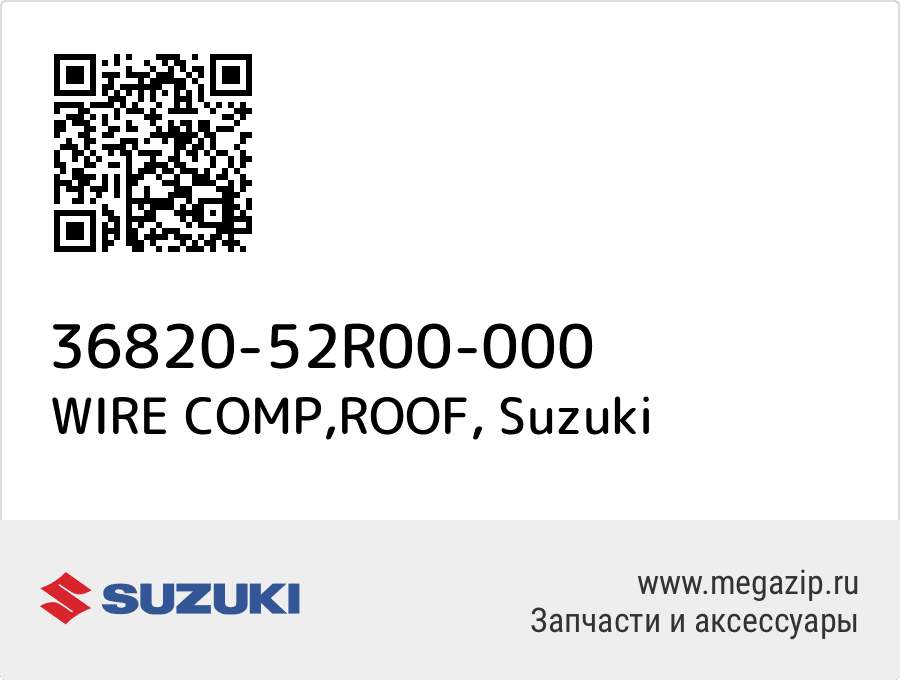 36820-52R00-000
WIRE COMP,ROOF, Suzuki

SUZUKI

www.megazip.ru
Запчасти и аксессуары